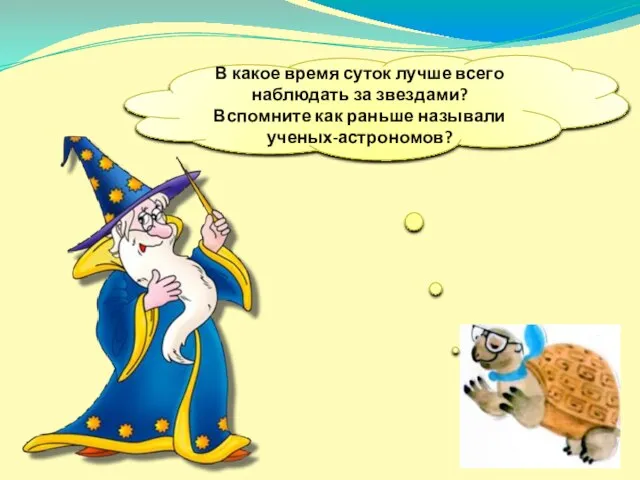 В какое время суток лучше всего наблюдать за звездами?
Вспомните как раньше называли ученых-астрономов?